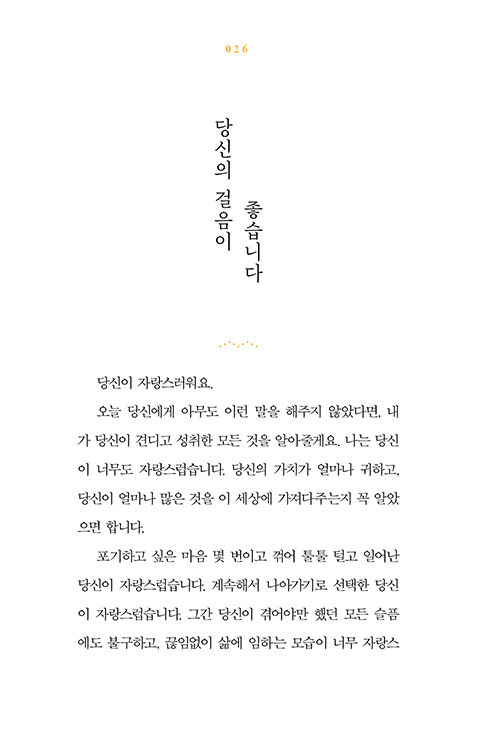 026

당신의 걸음이
좋습니다

당신이 자랑스러워요.

오늘 당신에게 아무도 이런 말을 해주지 않았다면, 내가 당신이 견디고 성취한 모든 것을 알아줄게요. 나는 당신이 너무도 자랑스럽습니다. 당신의 가치가 얼마나 귀하고, 당신이 얼마나 많은 것을 이 세상에 가져다주는지 꼭 알았으면 합니다.

포기하고 싶은 마음 몇 번이고 꺾어 툴툴 털고 일어난 당신이 자랑스럽습니다. 계속해서 나아가기로 선택한 당신이 자랑스럽습니다. 그간 당신이 겪어야만 했던 모든 슬픔에도 불구하고, 끊임없이 삶에 임하는 모습이 너무 자랑스